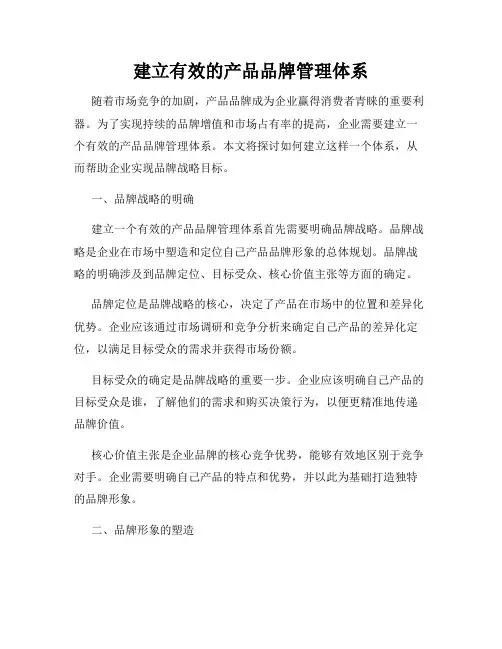 建立有效的产品品牌管理体系

随着市场竞争的加剧，产品品牌成为企业赢得消费者青睐的重要利器。为了实现持续的品牌增值和市场占有率的提高，企业需要建立一个有效的产品品牌管理体系。本文将探讨如何建立这样一个体系，从而帮助企业实现品牌战略目标。

一、品牌战略的明确

建立一个有效的产品品牌管理体系首先需要明确品牌战略。品牌战略是企业在市场中塑造和定位自己产品品牌形象的总体规划。品牌战略的明确涉及到品牌定位、目标受众、核心价值主张等方面的确定。

品牌定位是品牌战略的核心，决定了产品在市场中的位置和差异化优势。企业应该通过市场调研和竞争分析来确定自己产品的差异化定位，以满足目标受众的需求并获得市场份额。

目标受众的确定是品牌战略的重要一步。企业应该明确自己产品的目标受众是谁，了解他们的需求和购买决策行为，以便更精准地传递品牌价值。

核心价值主张是企业品牌的核心竞争优势，能够有效地区别于竞争对手。企业需要明确自己产品的特点和优势，并以此为基础打造独特的品牌形象。

二、品牌形象的塑造